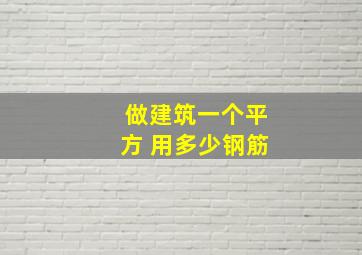 做建筑一个平方 用多少钢筋